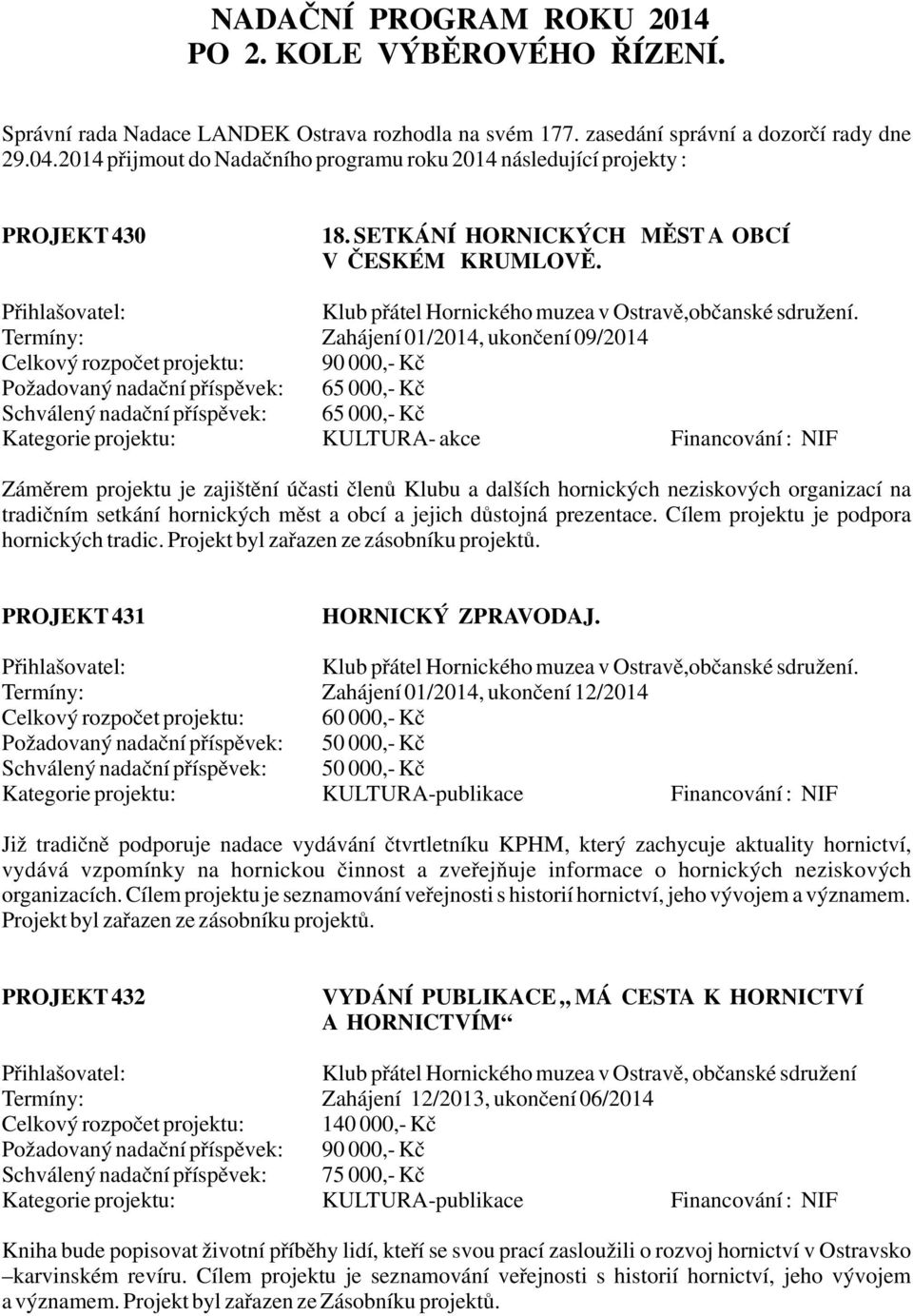 NADAČNÍ PROGRAM ROKU 2014
PO 2. KOLE VÝBĚROVÉHO ŘÍZENÍ.

Správní rada Nadace LANDEK Ostrava rozhodla na svém 177. zasedání správní a dozorčí rady dne 29.04.2014 přijmout do Nadačního programu roku 2014 následující projekty :

PROJEKT 430 18. SETKÁNÍ HORNICKÝCH MĚST A OBCÍ V ČESKÉM KRUMLOVĚ.

Přihlašovatel: Klub přátel Hornického muzea v Ostravě,občanské sdružení.
Termíny: Zahájení 01/2014, ukončení 09/2014
Celkový rozpočet projektu: 90 000,- Kč
Požadovaný nadační příspěvek: 65 000,- Kč
Schválený nadační příspěvek: 65 000,- Kč
Kategorie projektu: KULTURA- akce Financování : NIF

Záměrem projektu je zajištění účasti členů Klubu a dalších hornických neziskových organizací na tradičním setkání hornických měst a obcí a jejich důstojná prezentace. Cílem projektu je podpora hornických tradic. Projekt byl zařazen ze zásobníku projektů.

PROJEKT 431 HORNICKÝ ZPRAVODAJ.

Přihlašovatel: Klub přátel Hornického muzea v Ostravě,občanské sdružení.
Termíny: Zahájení 01/2014, ukončení 12/2014
Celkový rozpočet projektu: 60 000,- Kč
Požadovaný nadační příspěvek: 50 000,- Kč
Schválený nadační příspěvek: 50 000,- Kč
Kategorie projektu: KULTURA-publikace Financování : NIF

Již tradičně podporuje nadace vydávání čtvrtletníku KPHM, který zachycuje aktuality hornictví, vydává vzpomínky na hornickou činnost a zveřejňuje informace o hornických neziskových organizacích. Cílem projektu je seznamování veřejnosti s historií hornictví, jeho vývojem a významem. Projekt byl zařazen ze zásobníku projektů.

PROJEKT 432 VYDÁNÍ PUBLIKACE „ MÁ CESTA K HORNICTVÍ A HORNICTVÍM“

Přihlašovatel: Klub přátel Hornického muzea v Ostravě, občanské sdružení
Termíny: Zahájení 12/2013, ukončení 06/2014
Celkový rozpočet projektu: 140 000,- Kč
Požadovaný nadační příspěvek: 90 000,- Kč
Schválený nadační příspěvek: 75 000,- Kč
Kategorie projektu: KULTURA-publikace Financování : NIF

Kniha bude popisovat životní příběhy lidí, kteří se svou prací zasloužili o rozvoj hornictví v Ostravsko –karvinském revíru. Cílem projektu je seznamování veřejnosti s historií hornictví, jeho vývojem a významem. Projekt byl zařazen ze Zásobníku projektů.